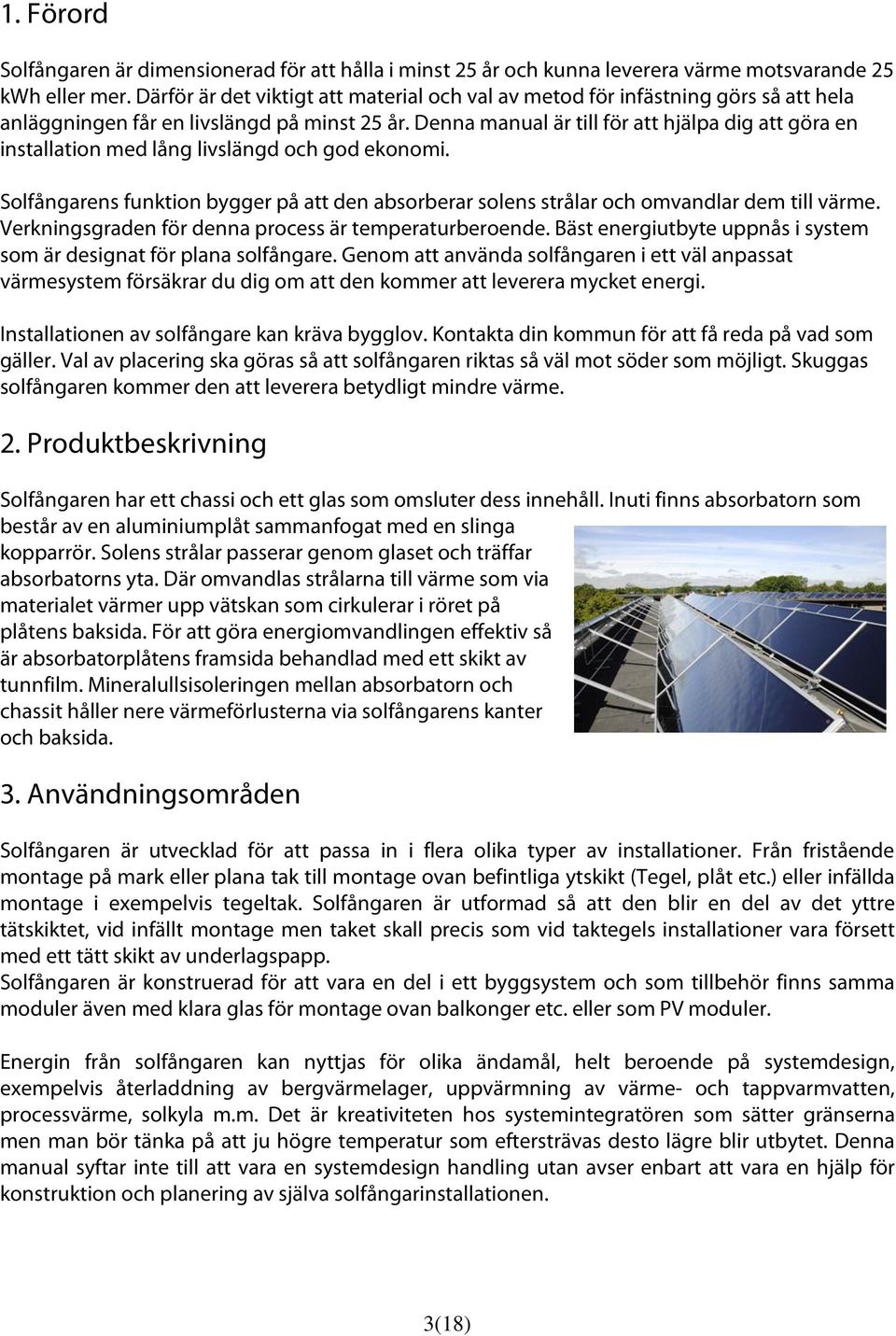 1. Förord

Solfångaren är dimensionerad för att hålla i minst 25 år och kunna leverera värme motsvarande 25 kWh eller mer. Därför är det viktigt att material och val av metod för infästning görs så att hela anläggningen får en livslängd på minst 25 år. Denna manual är till för att hjälpa dig att göra en installation med lång livslängd och god ekonomi.

Solfångarens funktion bygger på att den absorberar solens strålar och omvandlar dem till värme. Verkningsgraden för denna process är temperaturberoende. Bäst energiutbyte uppnås i system som är designat för plana solfångare. Genom att använda solfångaren i ett väl anpassat värmesystem försäkrar du dig om att den kommer att leverera mycket energi.

Installationen av solfångare kan kräva bygglov. Kontakta din kommun för att få reda på vad som gäller. Val av placering ska göras så att solfångaren riktas så väl mot söder som möjligt. Skuggas solfångaren kommer den att leverera betydligt mindre värme.

2. Produktbeskrivning

Solfångaren har ett chassi och ett glas som omsluter dess innehåll. Inuti finns absorbatorn som består av en aluminiumplåt sammanfogat med en slinga kopparrör. Solens strålar passerar genom glaset och träffar absorbatorns yta. Där omvandlas strålarna till värme som via materialet värmer upp vätskan som cirkulerar i röret på plåtens baksida. För att göra energiomvandlingen effektiv så är absorbatorplåtens framsida behandlad med ett skikt av tunnfilm. Mineralullsisoleringen mellan absorbatorn och chassit håller nere värmeförlusterna via solfångarens kanter och baksida.

3. Användningsområden

Solfångaren är utvecklad för att passa in i flera olika typer av installationer. Från fristående montage på mark eller plana tak till montage ovan befintliga ytskikt (Tegel, plåt etc.) eller infällda montage i exempelvis tegeltak. Solfångaren är utformad så att den blir en del av det yttre tätskiktet, vid infällt montage men taket skall precis som vid taktegels installationer vara försett med ett tätt skikt av underlagspapp.
Solfångaren är konstruerad för att vara en del i ett byggsystem och som tillbehör finns samma moduler även med klara glas för montage ovan balkonger etc. eller som PV moduler.

Energin från solfångaren kan nyttjas för olika ändamål, helt beroende på systemdesign, exempelvis återladdning av bergvärmelager, uppvärmning av värme- och tappvarmvatten, processvärme, solkyla m.m. Det är kreativiteten hos systemintegratören som sätter gränserna men man bör tänka på att ju högre temperatur som eftersträvas desto lägre blir utbytet. Denna manual syftar inte till att vara en systemdesign handling utan avser enbart att vara en hjälp för konstruktion och planering av själva solfångarinstallationen.

3(18)